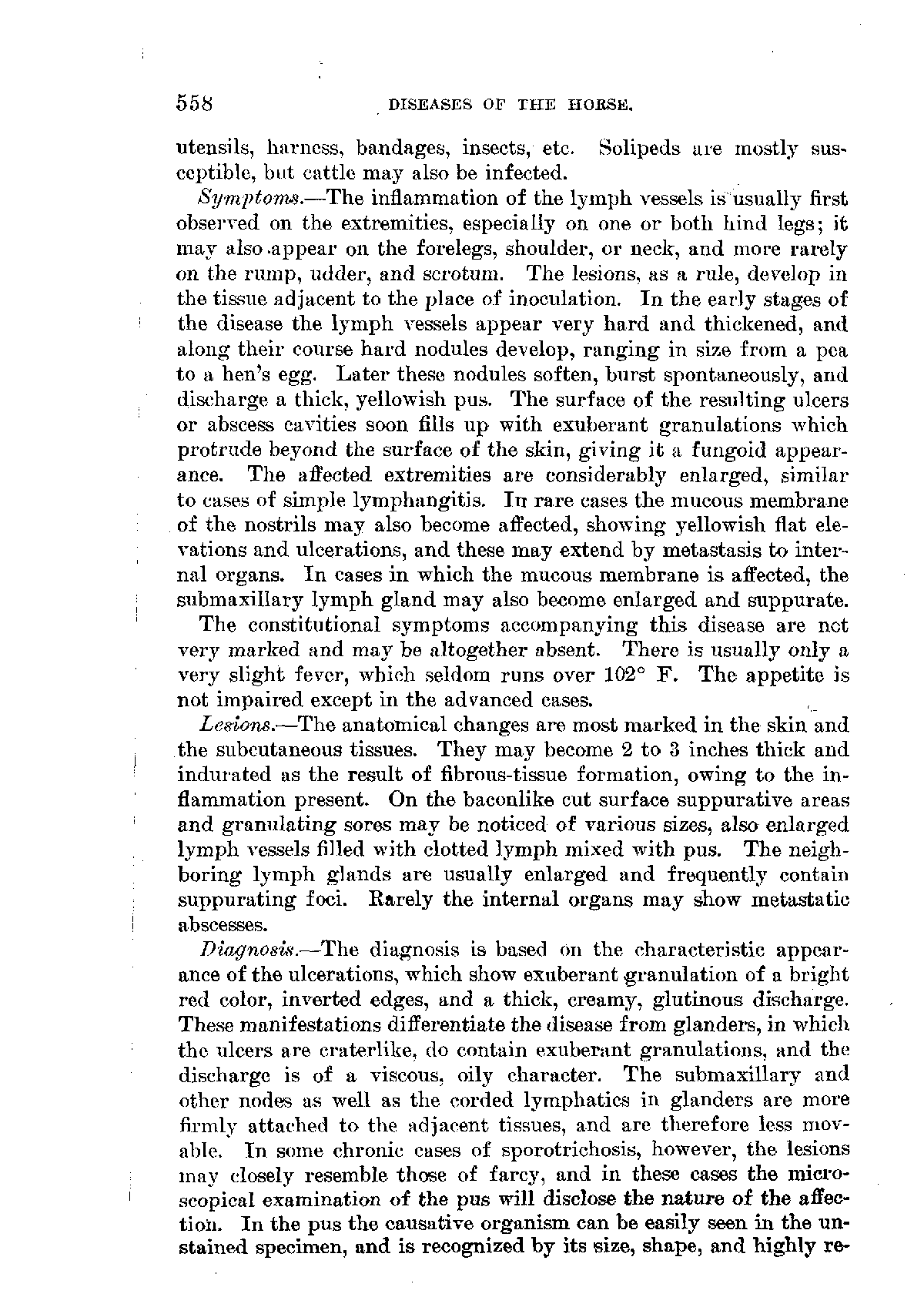 558 DISEASES OF THE HORSE.

utensils, harness, bandages, insects, etc. Solipeds are mostly susceptible, but cattle may also be infected.

Symptoms.—The inflammation of the lymph vessels is usually first observed on the extremities, especially on one or both hind legs; it may also appear on the forelegs, shoulder, or neck, and more rarely on the rump, udder, and scrotum. The lesions, as a rule, develop in the tissue adjacent to the place of inoculation. In the early stages of the disease the lymph vessels appear very hard and thickened, and along their course hard nodules develop, ranging in size from a pea to a hen's egg. Later these nodules soften, burst spontaneously, and discharge a thick, yellowish pus. The surface of the resulting ulcers or abscess cavities soon fills up with exuberant granulations which protrude beyond the surface of the skin, giving it a fungoid appearance. The affected extremities are considerably enlarged, similar to cases of simple lymphangitis. In rare cases the mucous membrane of the nostrils may also become affected, showing yellowish flat elevations and ulcerations, and these may extend by metastasis to internal organs. In cases in which the mucous membrane is affected, the submaxillary lymph gland may also become enlarged and suppurate.

The constitutional symptoms accompanying this disease are not very marked and may be altogether absent. There is usually only a very slight fever, which seldom runs over 102° F. The appetite is not impaired except in the advanced cases.

Lesions.—The anatomical changes are most marked in the skin and the subcutaneous tissues. They may become 2 to 3 inches thick and indurated as the result of fibrous-tissue formation, owing to the inflammation present. On the baconlike cut surface suppurative areas and granulating sores may be noticed of various sizes, also enlarged lymph vessels filled with clotted lymph mixed with pus. The neighboring lymph glands are usually enlarged and frequently contain suppurating foci. Rarely the internal organs may show metastatic abscesses.

Diagnosis.—The diagnosis is based on the characteristic appearance of the ulcerations, which show exuberant granulation of a bright red color, inverted edges, and a thick, creamy, glutinous discharge. These manifestations differentiate the disease from glanders, in which the ulcers are craterlike, do contain exuberant granulations, and the discharge is of a viscous, oily character. The submaxillary and other nodes as well as the corded lymphatics in glanders are more firmly attached to the adjacent tissues, and are therefore less movable. In some chronic cases of sporotrichosis, however, the lesions may closely resemble those of farcy, and in these cases the microscopical examination of the pus will disclose the nature of the affection. In the pus the causative organism can be easily seen in the unstained specimen, and is recognized by its size, shape, and highly re-